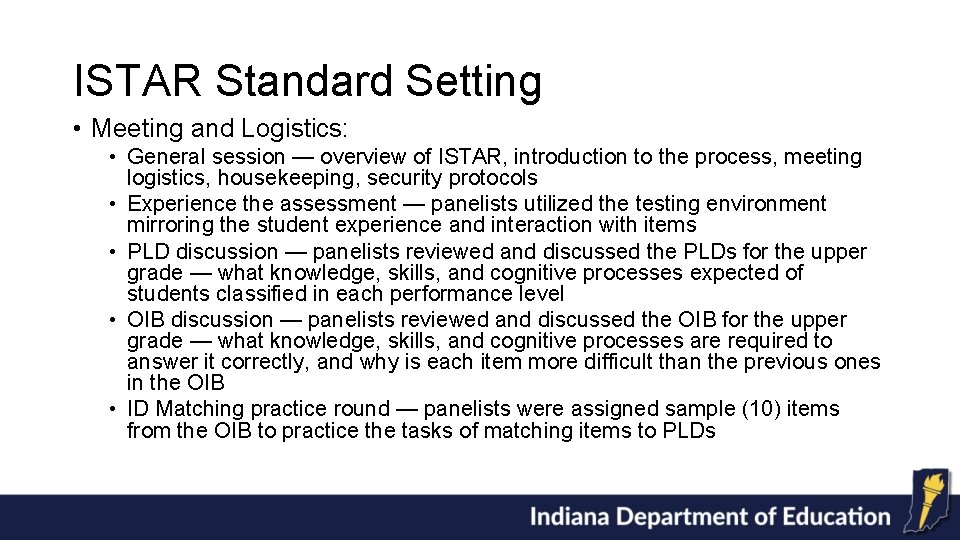 ISTAR Standard Setting

• Meeting and Logistics:

• General session — overview of ISTAR, introduction to the process, meeting logistics, housekeeping, security protocols
• Experience the assessment — panelists utilized the testing environment mirroring the student experience and interaction with items
• PLD discussion — panelists reviewed and discussed the PLDs for the upper grade — what knowledge, skills, and cognitive processes expected of students classified in each performance level
• OIB discussion — panelists reviewed and discussed the OIB for the upper grade — what knowledge, skills, and cognitive processes are required to answer it correctly, and why is each item more difficult than the previous ones in the OIB
• ID Matching practice round — panelists were assigned sample (10) items from the OIB to practice the tasks of matching items to PLDs

Indiana Department of Education